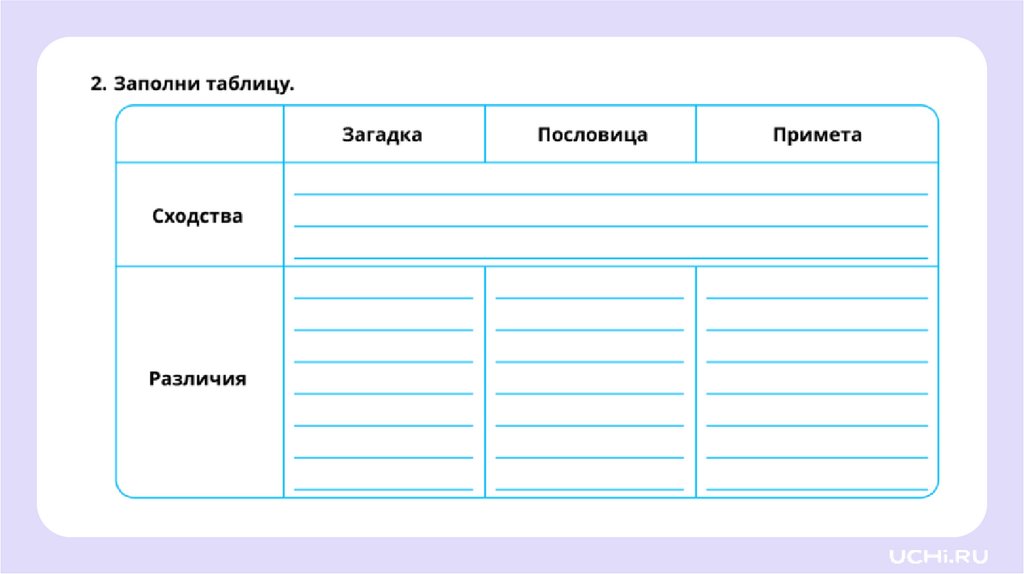 2. Заполни таблицу.

|  | Загадка | Пословица | Примета |
|---|---|---|---|
| Сходства | ____ |  |  |
| Различия | ____ | ____ | ____ |

UCHi.RU